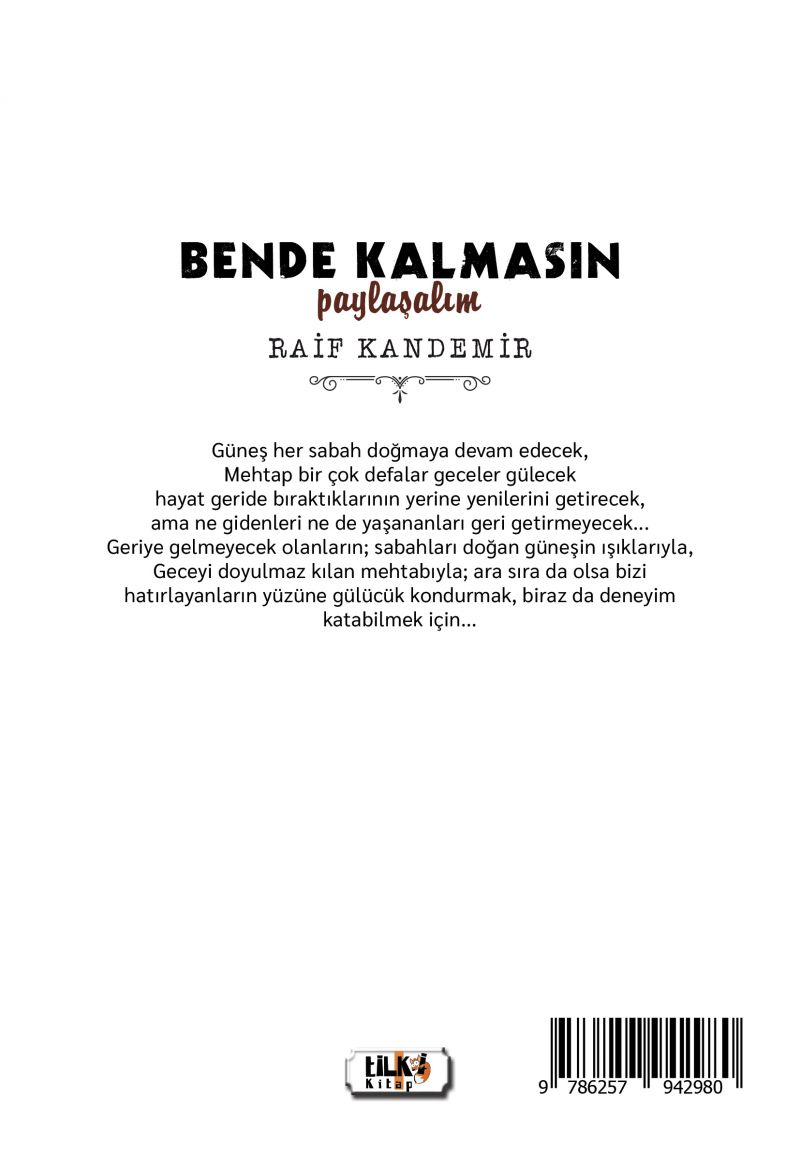 BENDE KALMASIN
paylaşalım

RAİF KANDEMİR

Güneş her sabah doğmaya devam edecek,
Mehtap bir çok defalar geceler gülecek
hayat geride bıraktıklarının yerine yenilerini getirecek,
ama ne gidenleri ne de yaşananları geri getirmeyecek...
Geriye gelmeyecek olanların; sabahları doğan güneşin ışıklarıyla,
Geceyi doyulmaz kılan mehtabıyla; ara sıra da olsa bizi
hatırlayanların yüzüne gülücük kondurmak, biraz da deneyim
katabilmek için...

tilki
Kitap

9 786257 942980